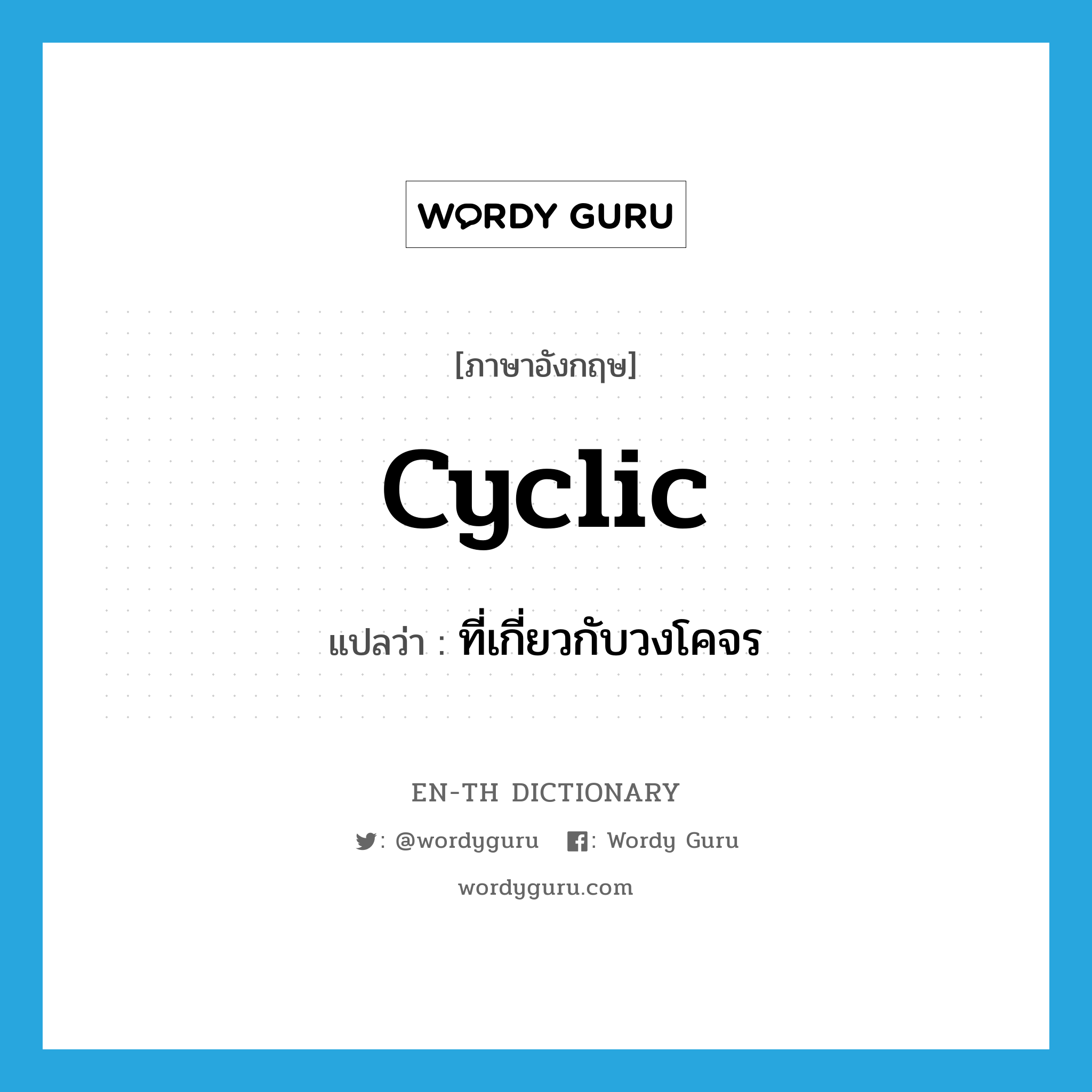 WORDY GURU

[ภาษาอังกฤษ]

cyclic

แปลว่า : ที่เกี่ยวกับวงโคจร

EN-TH DICTIONARY

: @wordyguru : Wordy Guru

wordyguru.com